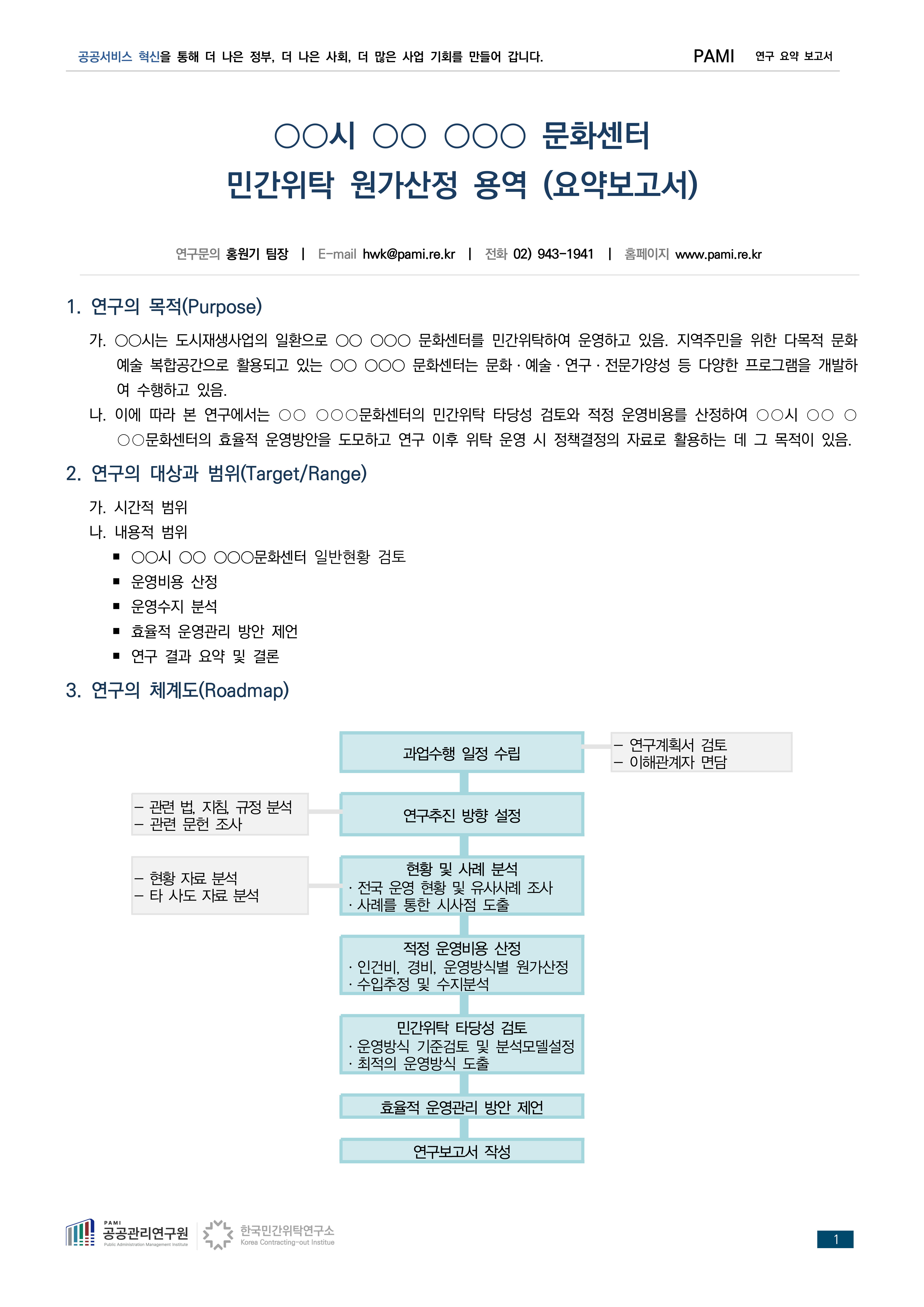 공공서비스 혁신을 통해 더 나은 정부, 더 나은 사회, 더 많은 사업 기회를 만들어 갑니다.

PAMI 연구 요약 보고서

○○시 ○○ ○○○ 문화센터
민간위탁 원가산정 용역 (요약보고서)

연구문의 홍원기 팀장 | E-mail hwk@pami.re.kr | 전화 02) 943-1941 | 홈페이지 www.pami.re.kr

1. 연구의 목적(Purpose)

가. ○○시는 도시재생사업의 일환으로 ○○ ○○○ 문화센터를 민간위탁하여 운영하고 있음. 지역주민을 위한 다목적 문화예술 복합공간으로 활용되고 있는 ○○ ○○○ 문화센터는 문화 · 예술 · 연구 · 전문가양성 등 다양한 프로그램을 개발하여 수행하고 있음.

나. 이에 따라 본 연구에서는 ○○ ○○○문화센터의 민간위탁 타당성 검토와 적정 운영비용를 산정하여 ○○시 ○○ ○○○문화센터의 효율적 운영방안을 도모하고 연구 이후 위탁 운영 시 정책결정의 자료로 활용하는 데 그 목적이 있음.

2. 연구의 대상과 범위(Target/Range)

가. 시간적 범위
나. 내용적 범위
▪ ○○시 ○○ ○○○문화센터 일반현황 검토
▪ 운영비용 산정
▪ 운영수지 분석
▪ 효율적 운영관리 방안 제언
▪ 연구 결과 요약 및 결론

3. 연구의 체계도(Roadmap)

과업수행 일정 수립
– 연구계획서 검토
– 이해관계자 면담

– 관련 법, 지침, 규정 분석
– 관련 문헌 조사
연구추진 방향 설정

– 현황 자료 분석
– 타 사도 자료 분석
현황 및 사례 분석
· 전국 운영 현황 및 유사사례 조사
· 사례를 통한 시사점 도출

적정 운영비용 산정
· 인건비, 경비, 운영방식별 원가산정
· 수입추정 및 수지분석

민간위탁 타당성 검토
· 운영방식 기준검토 및 분석모델설정
· 최적의 운영방식 도출

효율적 운영관리 방안 제언

연구보고서 작성

PAMI 공공관리연구원 Public Administration Management Institute
한국민간위탁연구소 Korea Contracting-out Institue

1